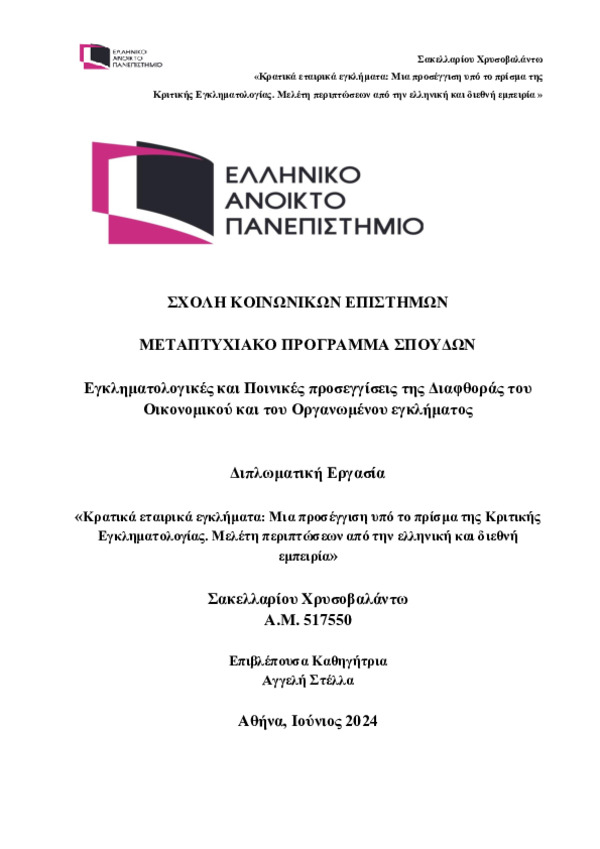 ΕΛΛΗΝΙΚΟ ΑΝΟΙΚΤΟ ΠΑΝΕΠΙΣΤΗΜΙΟ

Σακελλαρίου Χρυσοβαλάντω
«Κρατικά εταιρικά εγκλήματα: Μια προσέγγιση υπό το πρίσμα της Κριτικής Εγκληματολογίας. Μελέτη περιπτώσεων από την ελληνική και διεθνή εμπειρία »

ΕΛΛΗΝΙΚΟ ΑΝΟΙΚΤΟ ΠΑΝΕΠΙΣΤΗΜΙΟ

ΣΧΟΛΗ ΚΟΙΝΩΝΙΚΩΝ ΕΠΙΣΤΗΜΩΝ

ΜΕΤΑΠΤΥΧΙΑΚΟ ΠΡΟΓΡΑΜΜΑ ΣΠΟΥΔΩΝ

Εγκληματολογικές και Ποινικές προσεγγίσεις της Διαφθοράς του Οικονομικού και του Οργανωμένου εγκλήματος

Διπλωματική Εργασία

«Κρατικά εταιρικά εγκλήματα: Μια προσέγγιση υπό το πρίσμα της Κριτικής Εγκληματολογίας. Μελέτη περιπτώσεων από την ελληνική και διεθνή εμπειρία»

Σακελλαρίου Χρυσοβαλάντω
Α.Μ. 517550

Επιβλέπουσα Καθηγήτρια
Αγγελή Στέλλα

Αθήνα, Ιούνιος 2024